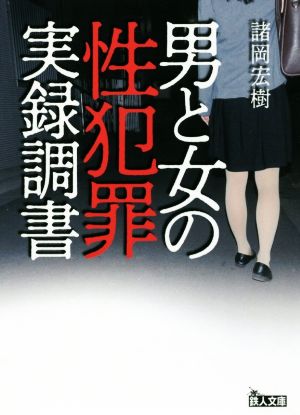 諸岡宏樹

男と女の性犯罪実録調書

鉄人文庫